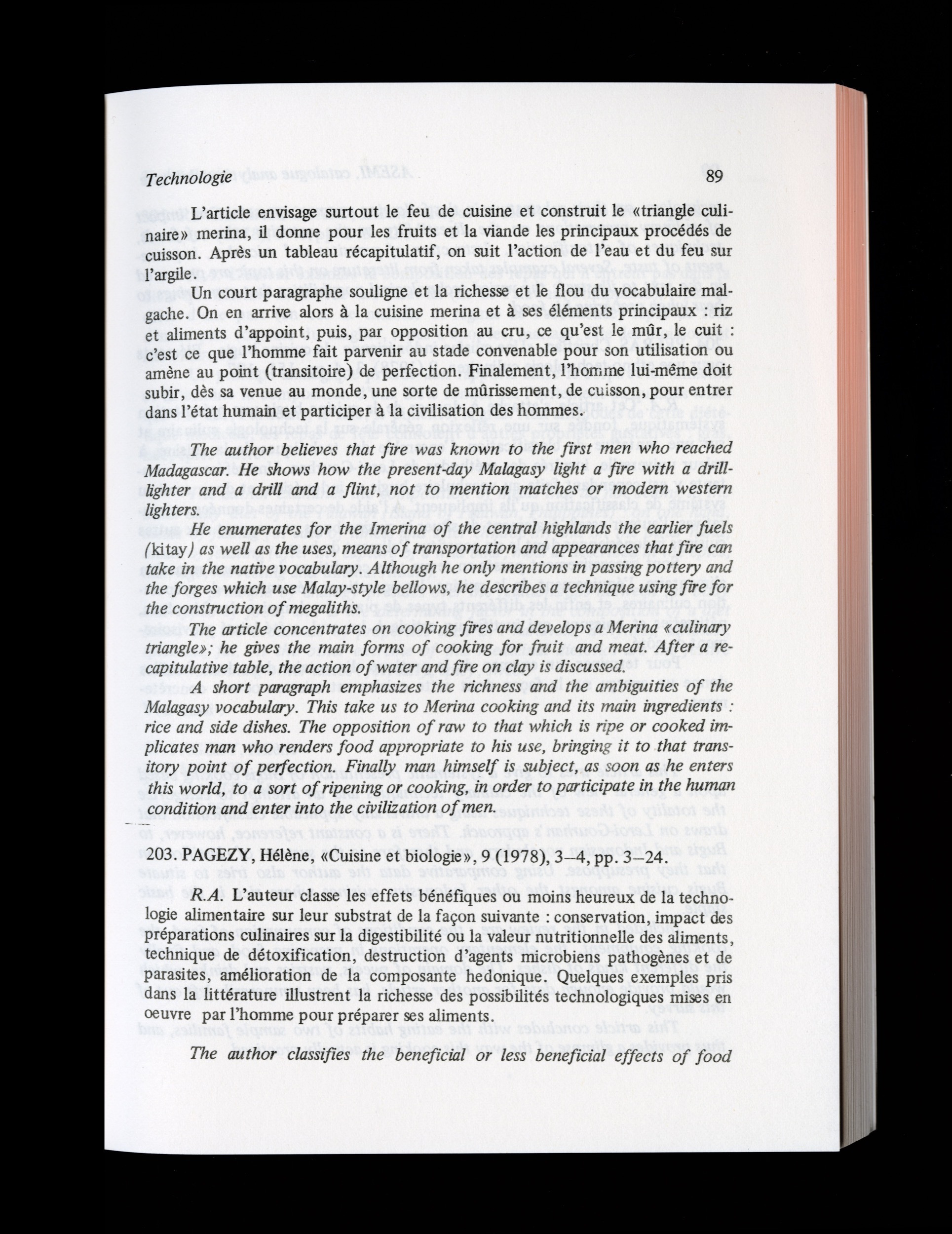 Technologie 89

L'article envisage surtout le feu de cuisine et construit le «triangle culinaire» merina, il donne pour les fruits et la viande les principaux procédés de cuisson. Après un tableau récapitulatif, on suit l'action de l'eau et du feu sur l'argile.

Un court paragraphe souligne et la richesse et le flou du vocabulaire malgache. On en arrive alors à la cuisine merina et à ses éléments principaux : riz et aliments d'appoint, puis, par opposition au cru, ce qu'est le mûr, le cuit : c'est ce que l'homme fait parvenir au stade convenable pour son utilisation ou amène au point (transitoire) de perfection. Finalement, l'homme lui-même doit subir, dès sa venue au monde, une sorte de mûrissement, de cuisson, pour entrer dans l'état humain et participer à la civilisation des hommes.

The author believes that fire was known to the first men who reached Madagascar. He shows how the present-day Malagasy light a fire with a drill-lighter and a drill and a flint, not to mention matches or modern western lighters.

He enumerates for the Imerina of the central highlands the earlier fuels (kitay) as well as the uses, means of transportation and appearances that fire can take in the native vocabulary. Although he only mentions in passing pottery and the forges which use Malay-style bellows, he describes a technique using fire for the construction of megaliths.

The article concentrates on cooking fires and develops a Merina «culinary triangle»; he gives the main forms of cooking for fruit and meat. After a recapitulative table, the action of water and fire on clay is discussed.

A short paragraph emphasizes the richness and the ambiguities of the Malagasy vocabulary. This take us to Merina cooking and its main ingredients : rice and side dishes. The opposition of raw to that which is ripe or cooked implicates man who renders food appropriate to his use, bringing it to that transitory point of perfection. Finally man himself is subject, as soon as he enters this world, to a sort of ripening or cooking, in order to participate in the human condition and enter into the civilization of men.

203. PAGEZY, Hélène, «Cuisine et biologie», 9 (1978), 3–4, pp. 3–24.

R.A. L'auteur classe les effets bénéfiques ou moins heureux de la technologie alimentaire sur leur substrat de la façon suivante : conservation, impact des préparations culinaires sur la digestibilité ou la valeur nutritionnelle des aliments, technique de détoxification, destruction d'agents microbiens pathogènes et de parasites, amélioration de la composante hedonique. Quelques exemples pris dans la littérature illustrent la richesse des possibilités technologiques mises en oeuvre par l'homme pour préparer ses aliments.

The author classifies the beneficial or less beneficial effects of food